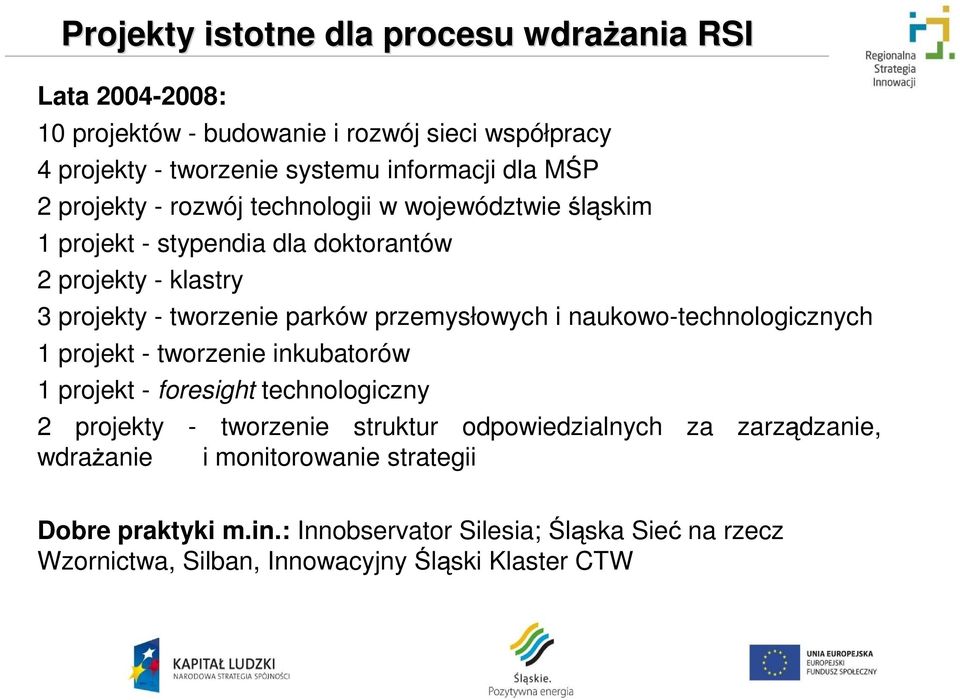 Projekty istotne dla procesu wdrażania RSI

Regionalna Strategia Innowacji

Lata 2004-2008:

10 projektów - budowanie i rozwój sieci współpracy

4 projekty - tworzenie systemu informacji dla MŚP

2 projekty - rozwój technologii w województwie śląskim

1 projekt - stypendia dla doktorantów

2 projekty - klastry

3 projekty - tworzenie parków przemysłowych i naukowo-technologicznych

1 projekt - tworzenie inkubatorów

1 projekt - foresight technologiczny

2 projekty - tworzenie struktur odpowiedzialnych za zarządzanie, wdrażanie i monitorowanie strategii

Dobre praktyki m.in.: Innobservator Silesia; Śląska Sieć na rzecz Wzornictwa, Silban, Innowacyjny Śląski Klaster CTW

KAPITAŁ LUDZKI
NARODOWA STRATEGIA SPÓJNOŚCI

Śląskie.
Pozytywna energia

UNIA EUROPEJSKA
EUROPEJSKI
FUNDUSZ SPOŁECZNY